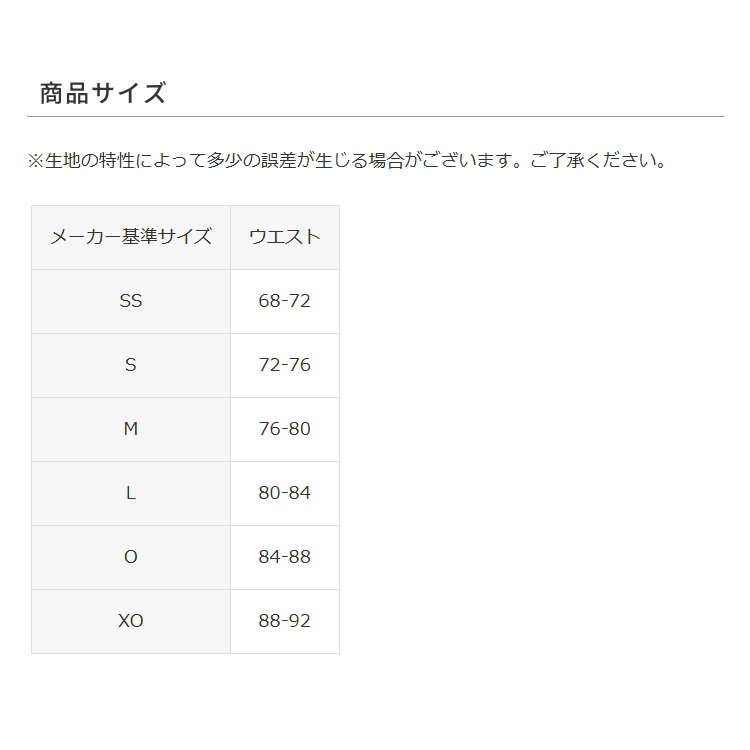 商品サイズ

※生地の特性によって多少の誤差が生じる場合がございます。ご了承ください。

| メーカー基準サイズ | ウエスト |
|---|---|
| SS | 68-72 |
| S | 72-76 |
| M | 76-80 |
| L | 80-84 |
| O | 84-88 |
| XO | 88-92 |